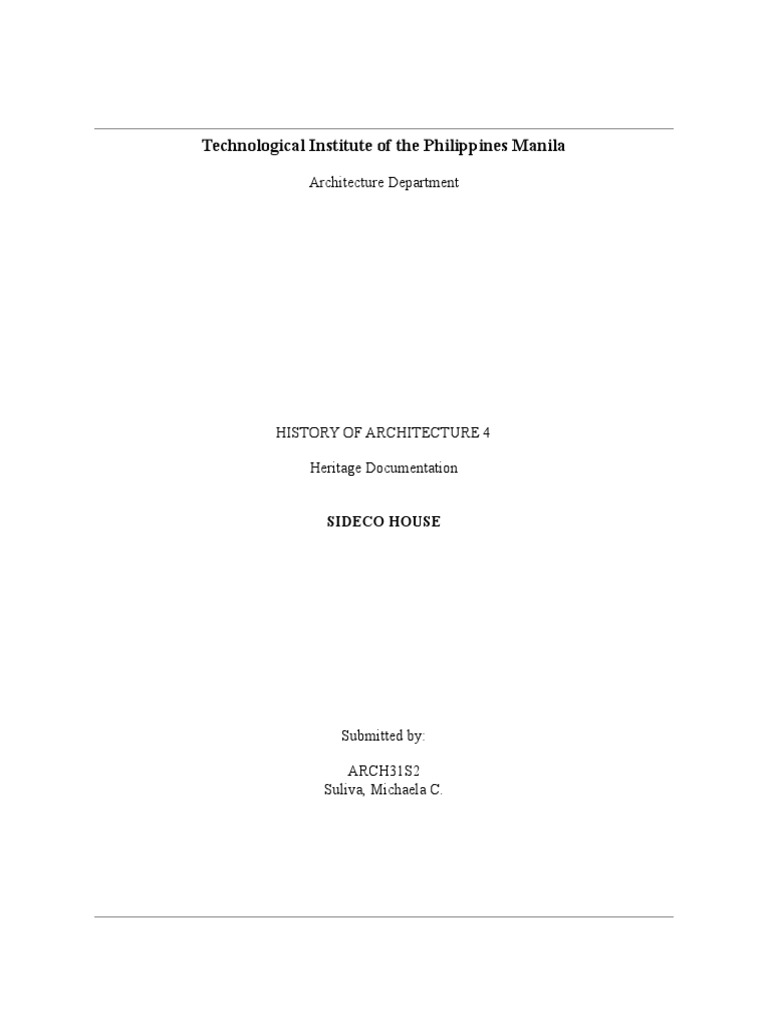 Technological Institute of the Philippines Manila

Architecture Department

HISTORY OF ARCHITECTURE 4

Heritage Documentation

SIDECO HOUSE

Submitted by:

ARCH31S2
Suliva, Michaela C.